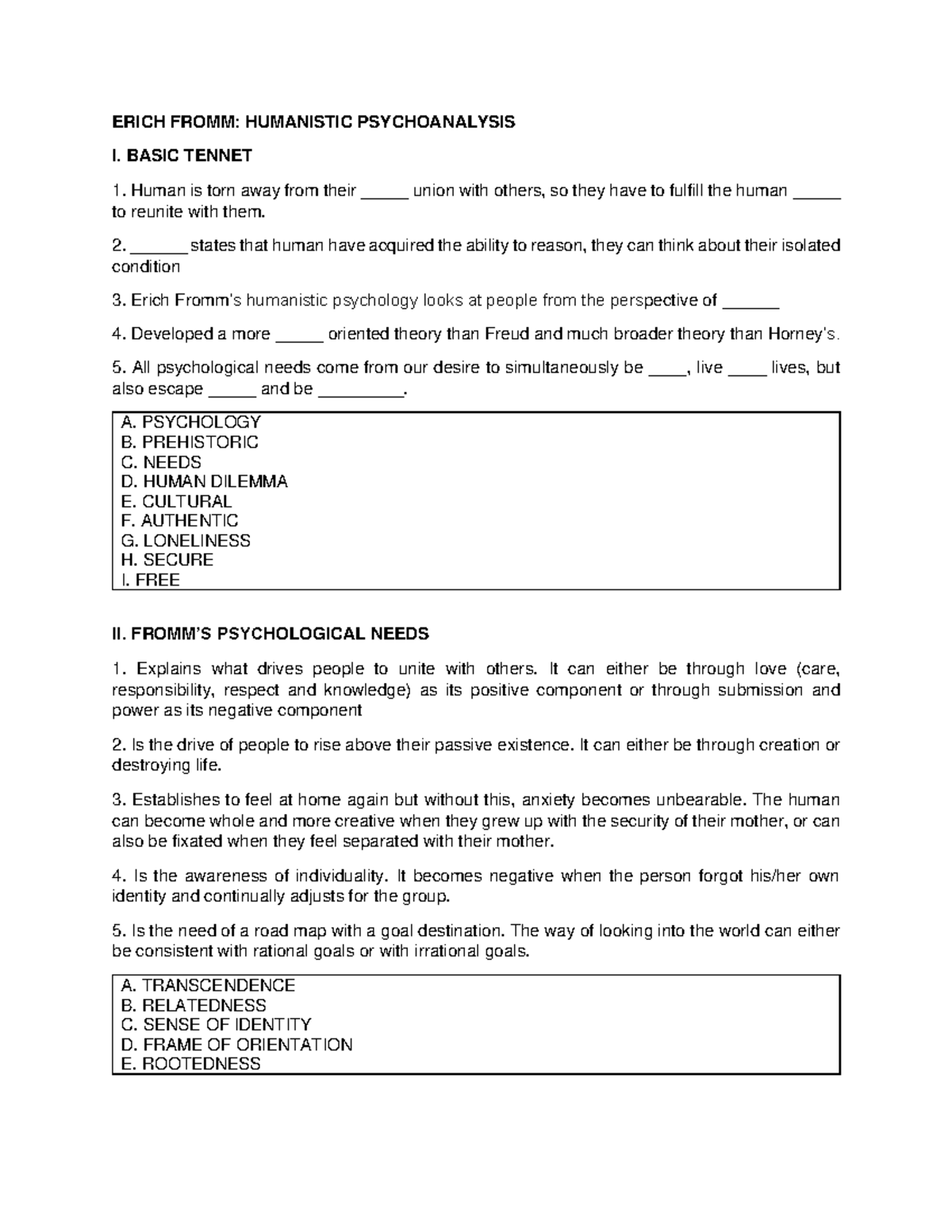 ERICH FROMM: HUMANISTIC PSYCHOANALYSIS

I. BASIC TENNET

1. Human is torn away from their _____ union with others, so they have to fulfill the human _____ to reunite with them.

2. ______ states that human have acquired the ability to reason, they can think about their isolated condition

3. Erich Fromm's humanistic psychology looks at people from the perspective of ______

4. Developed a more _____ oriented theory than Freud and much broader theory than Horney's.

5. All psychological needs come from our desire to simultaneously be ____, live ____ lives, but also escape _____ and be _________.

A. PSYCHOLOGY
B. PREHISTORIC
C. NEEDS
D. HUMAN DILEMMA
E. CULTURAL
F. AUTHENTIC
G. LONELINESS
H. SECURE
I. FREE

II. FROMM'S PSYCHOLOGICAL NEEDS

1. Explains what drives people to unite with others. It can either be through love (care, responsibility, respect and knowledge) as its positive component or through submission and power as its negative component

2. Is the drive of people to rise above their passive existence. It can either be through creation or destroying life.

3. Establishes to feel at home again but without this, anxiety becomes unbearable. The human can become whole and more creative when they grew up with the security of their mother, or can also be fixated when they feel separated with their mother.

4. Is the awareness of individuality. It becomes negative when the person forgot his/her own identity and continually adjusts for the group.

5. Is the need of a road map with a goal destination. The way of looking into the world can either be consistent with rational goals or with irrational goals.

A. TRANSCENDENCE
B. RELATEDNESS
C. SENSE OF IDENTITY
D. FRAME OF ORIENTATION
E. ROOTEDNESS